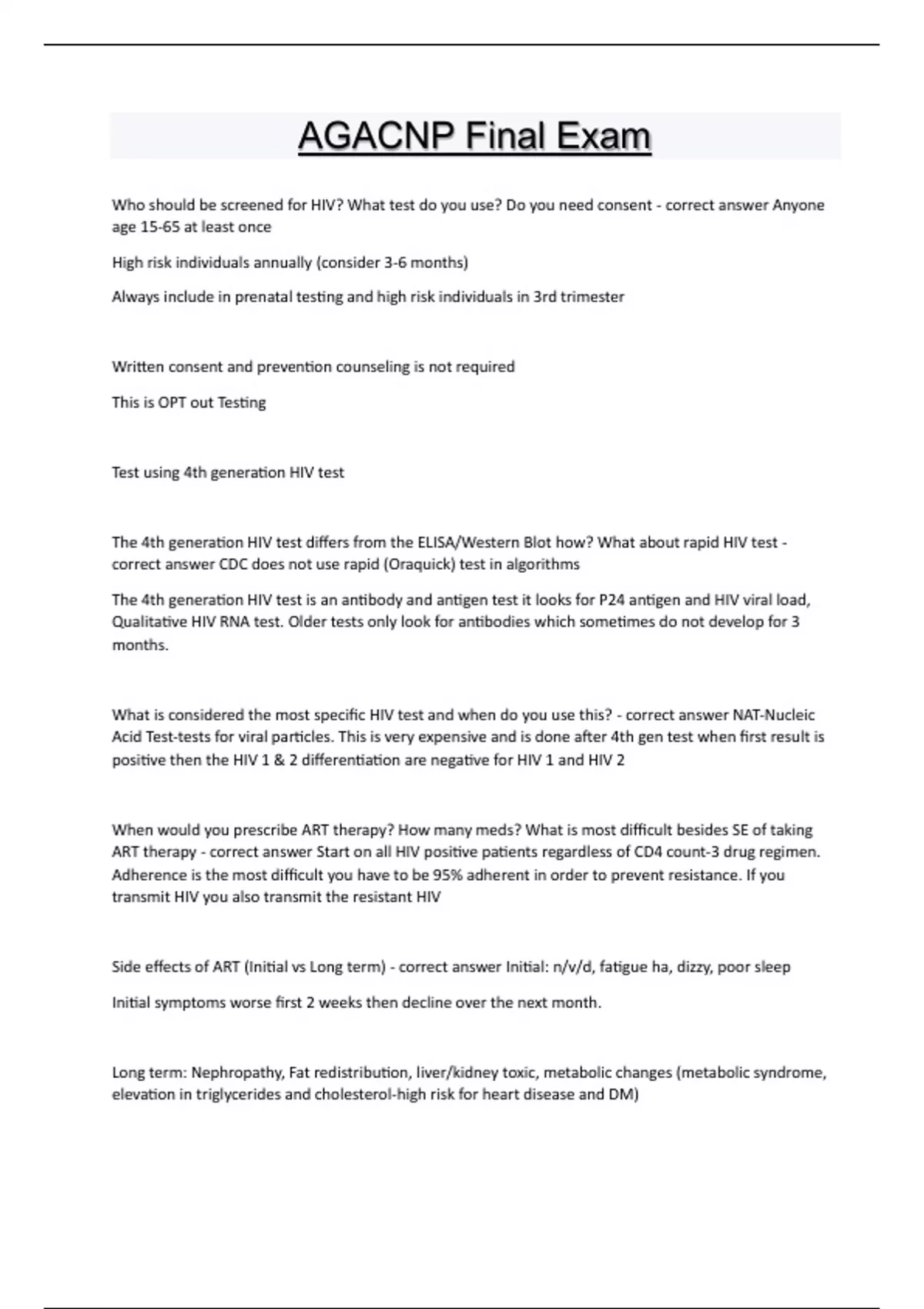 AGACNP Final Exam

Who should be screened for HIV? What test do you use? Do you need consent - correct answer Anyone age 15-65 at least once

High risk individuals annually (consider 3-6 months)

Always include in prenatal testing and high risk individuals in 3rd trimester

Written consent and prevention counseling is not required

This is OPT out Testing

Test using 4th generation HIV test

The 4th generation HIV test differs from the ELISA/Western Blot how? What about rapid HIV test - correct answer CDC does not use rapid (Oraquick) test in algorithms

The 4th generation HIV test is an antibody and antigen test it looks for P24 antigen and HIV viral load, Qualitative HIV RNA test. Older tests only look for antibodies which sometimes do not develop for 3 months.

What is considered the most specific HIV test and when do you use this? - correct answer NAT-Nucleic Acid Test-tests for viral particles. This is very expensive and is done after 4th gen test when first result is positive then the HIV 1 & 2 differentiation are negative for HIV 1 and HIV 2

When would you prescribe ART therapy? How many meds? What is most difficult besides SE of taking ART therapy - correct answer Start on all HIV positive patients regardless of CD4 count-3 drug regimen. Adherence is the most difficult you have to be 95% adherent in order to prevent resistance. If you transmit HIV you also transmit the resistant HIV

Side effects of ART (Initial vs Long term) - correct answer Initial: n/v/d, fatigue ha, dizzy, poor sleep

Initial symptoms worse first 2 weeks then decline over the next month.

Long term: Nephropathy, Fat redistribution, liver/kidney toxic, metabolic changes (metabolic syndrome, elevation in triglycerides and cholesterol-high risk for heart disease and DM)